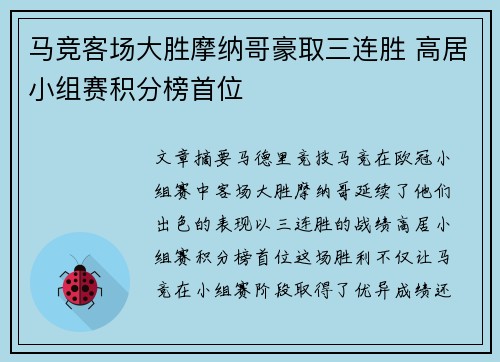 马竞客场大胜摩纳哥豪取三连胜 高居小组赛积分榜首位

文章摘要马德里竞技马竞在欧冠小组赛中客场大胜摩纳哥延续了他们出色的表现以三连胜的战绩高居小组赛积分榜首位这场胜利不仅让马竞在小组赛阶段取得了优异成绩还